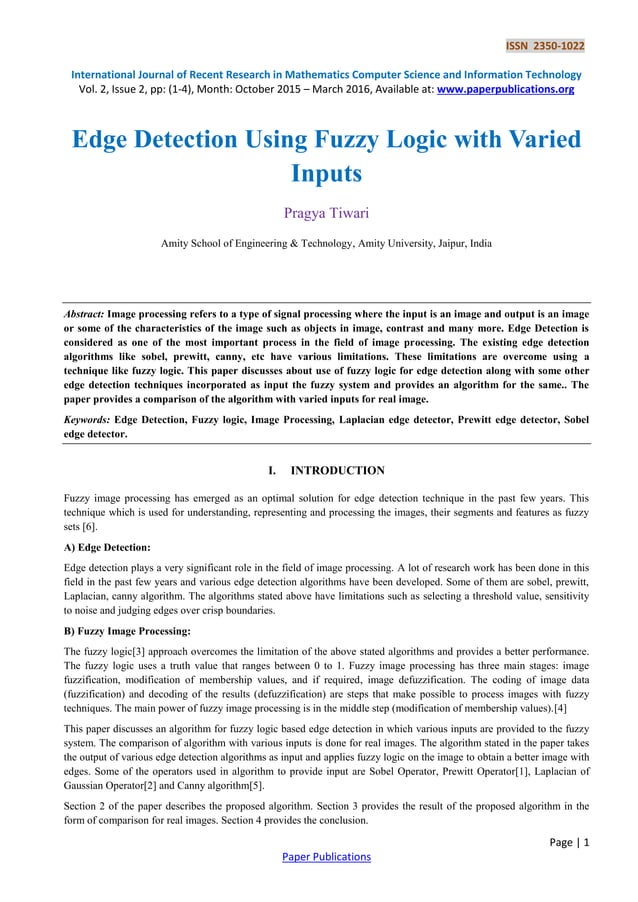 ISSN 2350-1022

International Journal of Recent Research in Mathematics Computer Science and Information Technology
Vol. 2, Issue 2, pp: (1-4), Month: October 2015 – March 2016, Available at: www.paperpublications.org

Edge Detection Using Fuzzy Logic with Varied Inputs

Pragya Tiwari

Amity School of Engineering & Technology, Amity University, Jaipur, India

Abstract: Image processing refers to a type of signal processing where the input is an image and output is an image or some of the characteristics of the image such as objects in image, contrast and many more. Edge Detection is considered as one of the most important process in the field of image processing. The existing edge detection algorithms like sobel, prewitt, canny, etc have various limitations. These limitations are overcome using a technique like fuzzy logic. This paper discusses about use of fuzzy logic for edge detection along with some other edge detection techniques incorporated as input the fuzzy system and provides an algorithm for the same.. The paper provides a comparison of the algorithm with varied inputs for real image.

Keywords: Edge Detection, Fuzzy logic, Image Processing, Laplacian edge detector, Prewitt edge detector, Sobel edge detector.

I. INTRODUCTION

Fuzzy image processing has emerged as an optimal solution for edge detection technique in the past few years. This technique which is used for understanding, representing and processing the images, their segments and features as fuzzy sets [6].

A) Edge Detection:

Edge detection plays a very significant role in the field of image processing. A lot of research work has been done in this field in the past few years and various edge detection algorithms have been developed. Some of them are sobel, prewitt, Laplacian, canny algorithm. The algorithms stated above have limitations such as selecting a threshold value, sensitivity to noise and judging edges over crisp boundaries.

B) Fuzzy Image Processing:

The fuzzy logic[3] approach overcomes the limitation of the above stated algorithms and provides a better performance. The fuzzy logic uses a truth value that ranges between 0 to 1. Fuzzy image processing has three main stages: image fuzzification, modification of membership values, and if required, image defuzzification. The coding of image data (fuzzification) and decoding of the results (defuzzification) are steps that make possible to process images with fuzzy techniques. The main power of fuzzy image processing is in the middle step (modification of membership values).[4]

This paper discusses an algorithm for fuzzy logic based edge detection in which various inputs are provided to the fuzzy system. The comparison of algorithm with various inputs is done for real images. The algorithm stated in the paper takes the output of various edge detection algorithms as input and applies fuzzy logic on the image to obtain a better image with edges. Some of the operators used in algorithm to provide input are Sobel Operator, Prewitt Operator[1], Laplacian of Gaussian Operator[2] and Canny algorithm[5].

Section 2 of the paper describes the proposed algorithm. Section 3 provides the result of the proposed algorithm in the form of comparison for real images. Section 4 provides the conclusion.

Page | 1

Paper Publications